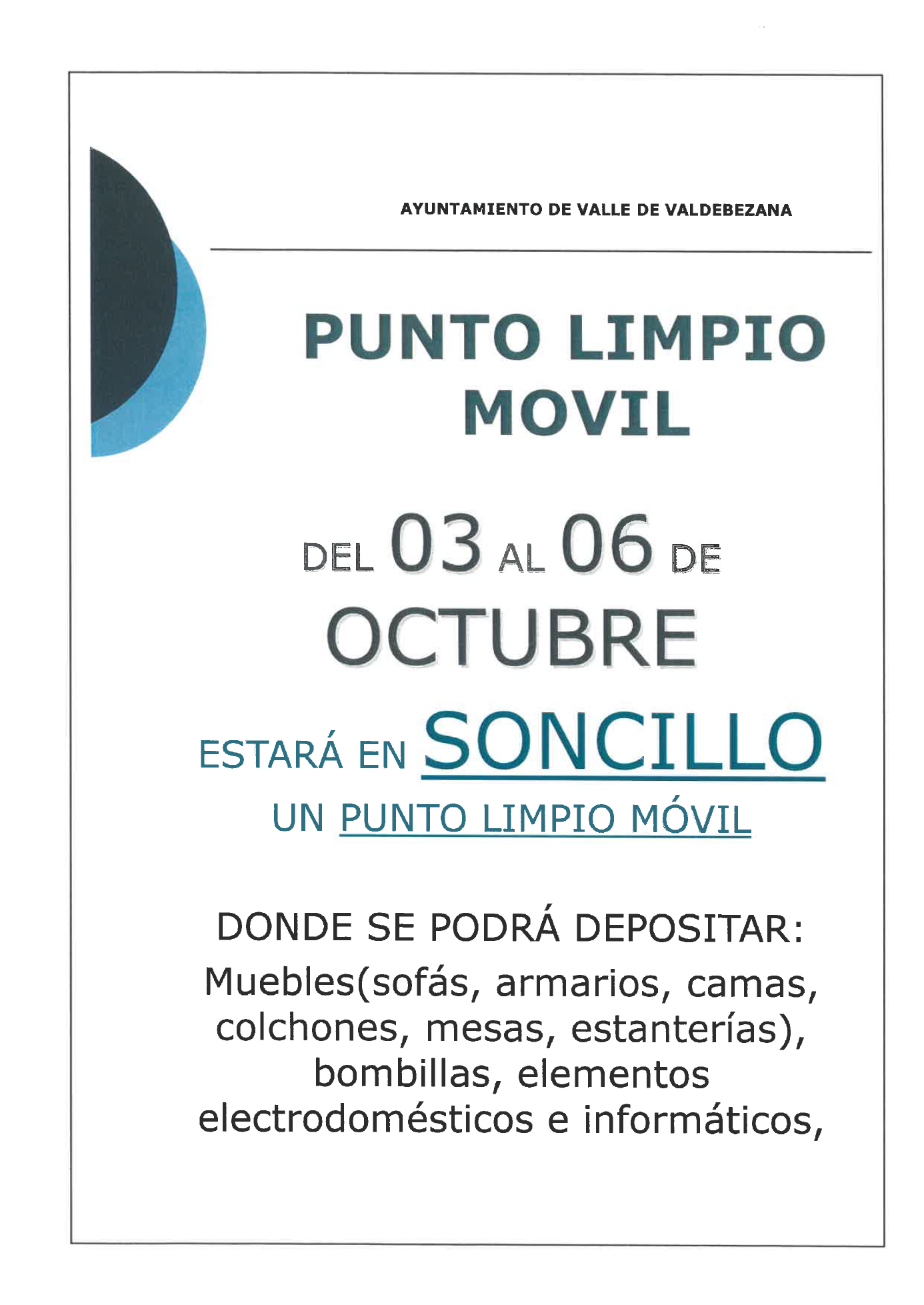 AYUNTAMIENTO DE VALLE DE VALDEBEZANA

PUNTO LIMPIO MOVIL

DEL 03 AL 06 DE OCTUBRE

ESTARÁ EN SONCILLO

UN PUNTO LIMPIO MÓVIL

DONDE SE PODRÁ DEPOSITAR:

Muebles(sofás, armarios, camas, colchones, mesas, estanterías), bombillas, elementos electrodomésticos e informáticos,